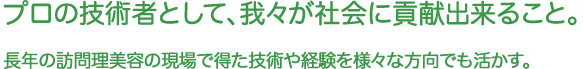 プロの技術者として、我々が社会に貢献出来ること。

長年の訪問理美容の現場で得た技術や経験を様々な方向でも活かす。